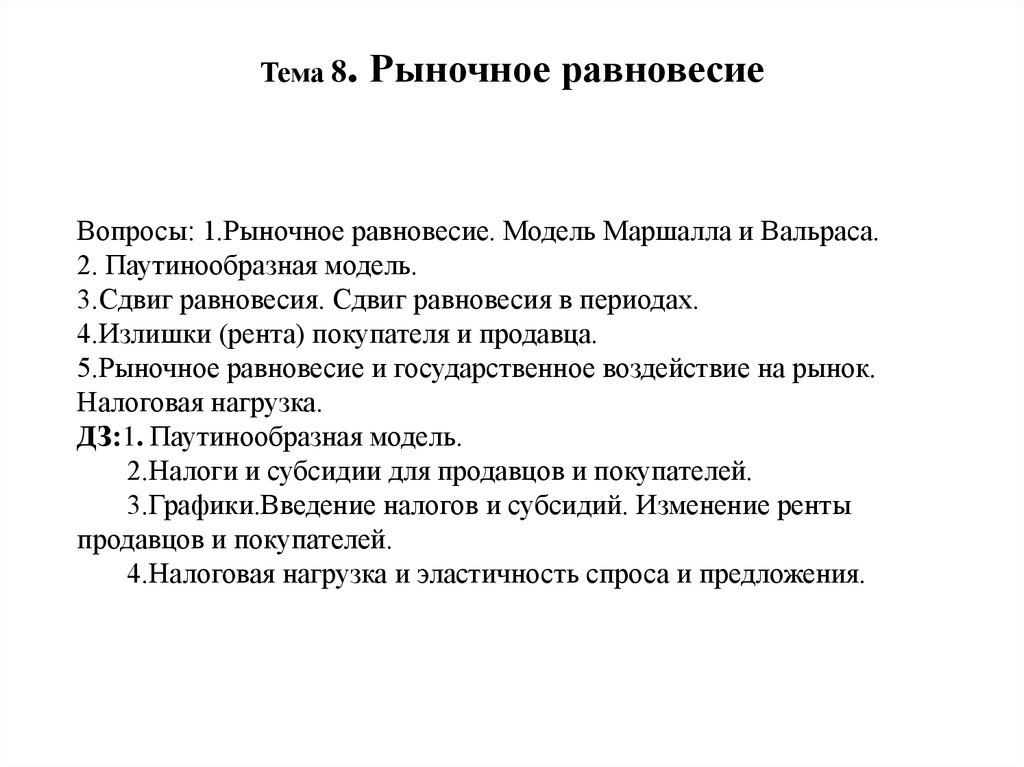 Тема 8. Рыночное равновесие

Вопросы: 1.Рыночное равновесие. Модель Маршалла и Вальраса.
2. Паутинообразная модель.
3.Сдвиг равновесия. Сдвиг равновесия в периодах.
4.Излишки (рента) покупателя и продавца.
5.Рыночное равновесие и государственное воздействие на рынок. Налоговая нагрузка.
ДЗ:1. Паутинообразная модель.
2.Налоги и субсидии для продавцов и покупателей.
3.Графики.Введение налогов и субсидий. Изменение ренты продавцов и покупателей.
4.Налоговая нагрузка и эластичность спроса и предложения.